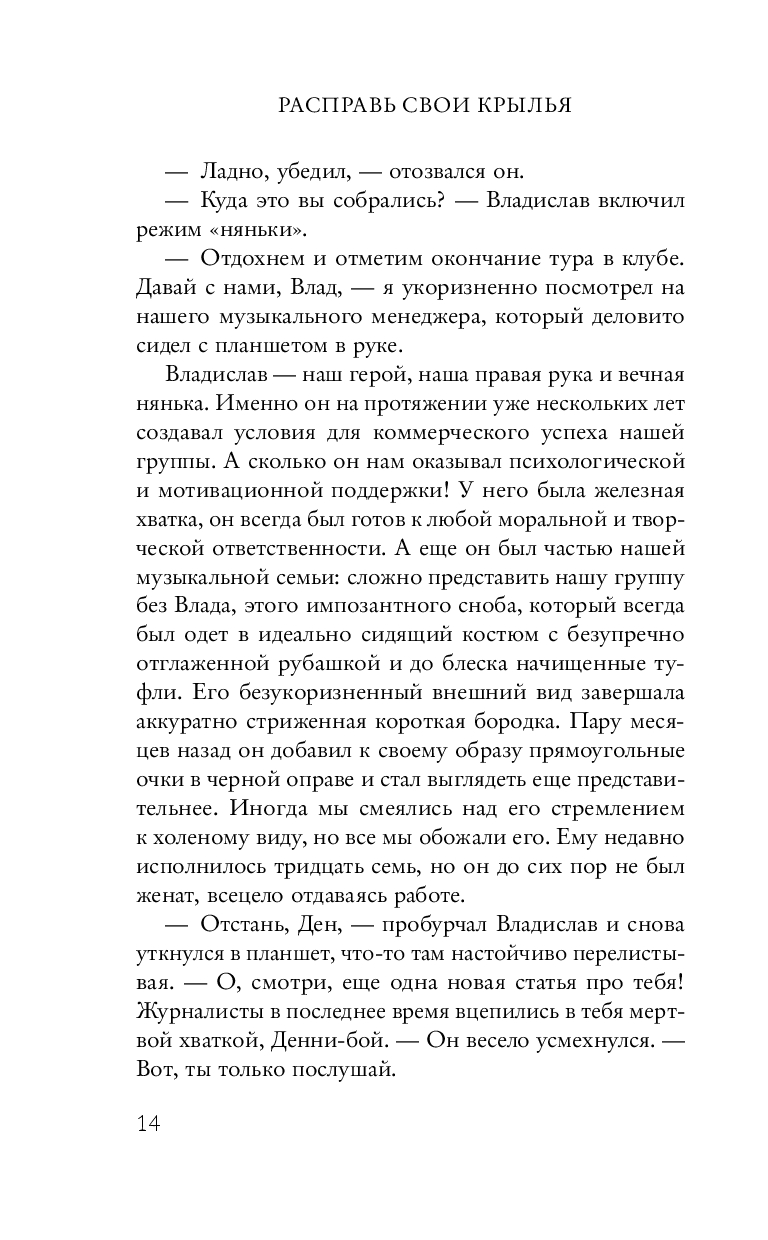 РАСПРАВЬ СВОИ КРЫЛЬЯ

— Ладно, убедил, — отозвался он.

— Куда это вы собрались? — Владислав включил режим «няньки».

— Отдохнем и отметим окончание тура в клубе. Давай с нами, Влад, — я укоризненно посмотрел на нашего музыкального менеджера, который деловито сидел с планшетом в руке.

Владислав — наш герой, наша правая рука и вечная нянька. Именно он на протяжении уже нескольких лет создавал условия для коммерческого успеха нашей группы. А сколько он нам оказывал психологической и мотивационной поддержки! У него была железная хватка, он всегда был готов к любой моральной и творческой ответственности. А еще он был частью нашей музыкальной семьи: сложно представить нашу группу без Влада, этого импозантного сноба, который всегда был одет в идеально сидящий костюм с безупречно отглаженной рубашкой и до блеска начищенные туфли. Его безукоризненный внешний вид завершала аккуратно стриженная короткая бородка. Пару месяцев назад он добавил к своему образу прямоугольные очки в черной оправе и стал выглядеть еще представительнее. Иногда мы смеялись над его стремлением к холеному виду, но все мы обожали его. Ему недавно исполнилось тридцать семь, но он до сих пор не был женат, всецело отдаваясь работе.

— Отстань, Ден, — пробурчал Владислав и снова уткнулся в планшет, что-то там настойчиво перелистывая. — О, смотри, еще одна новая статья про тебя! Журналисты в последнее время вцепились в тебя мертвой хваткой, Денни-бой. — Он весело усмехнулся. — Вот, ты только послушай.

14